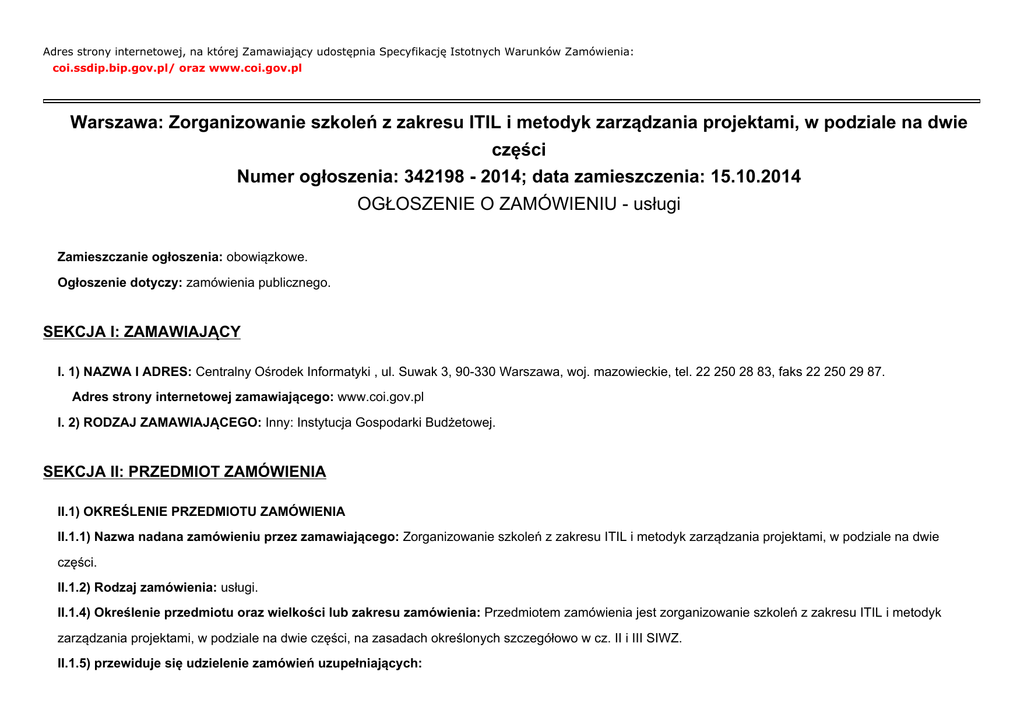 Adres strony internetowej, na której Zamawiający udostępnia Specyfikację Istotnych Warunków Zamówienia:
coi.ssdip.bip.gov.pl/ oraz www.coi.gov.pl

Warszawa: Zorganizowanie szkoleń z zakresu ITIL i metodyk zarządzania projektami, w podziale na dwie części
Numer ogłoszenia: 342198 - 2014; data zamieszczenia: 15.10.2014
OGŁOSZENIE O ZAMÓWIENIU - usługi

Zamieszczanie ogłoszenia: obowiązkowe.

Ogłoszenie dotyczy: zamówienia publicznego.

SEKCJA I: ZAMAWIAJĄCY

I. 1) NAZWA I ADRES: Centralny Ośrodek Informatyki , ul. Suwak 3, 90-330 Warszawa, woj. mazowieckie, tel. 22 250 28 83, faks 22 250 29 87.

Adres strony internetowej zamawiającego: www.coi.gov.pl

I. 2) RODZAJ ZAMAWIAJĄCEGO: Inny: Instytucja Gospodarki Budżetowej.

SEKCJA II: PRZEDMIOT ZAMÓWIENIA

II.1) OKREŚLENIE PRZEDMIOTU ZAMÓWIENIA

II.1.1) Nazwa nadana zamówieniu przez zamawiającego: Zorganizowanie szkoleń z zakresu ITIL i metodyk zarządzania projektami, w podziale na dwie części.

II.1.2) Rodzaj zamówienia: usługi.

II.1.4) Określenie przedmiotu oraz wielkości lub zakresu zamówienia: Przedmiotem zamówienia jest zorganizowanie szkoleń z zakresu ITIL i metodyk zarządzania projektami, w podziale na dwie części, na zasadach określonych szczegółowo w cz. II i III SIWZ.

II.1.5) przewiduje się udzielenie zamówień uzupełniających: